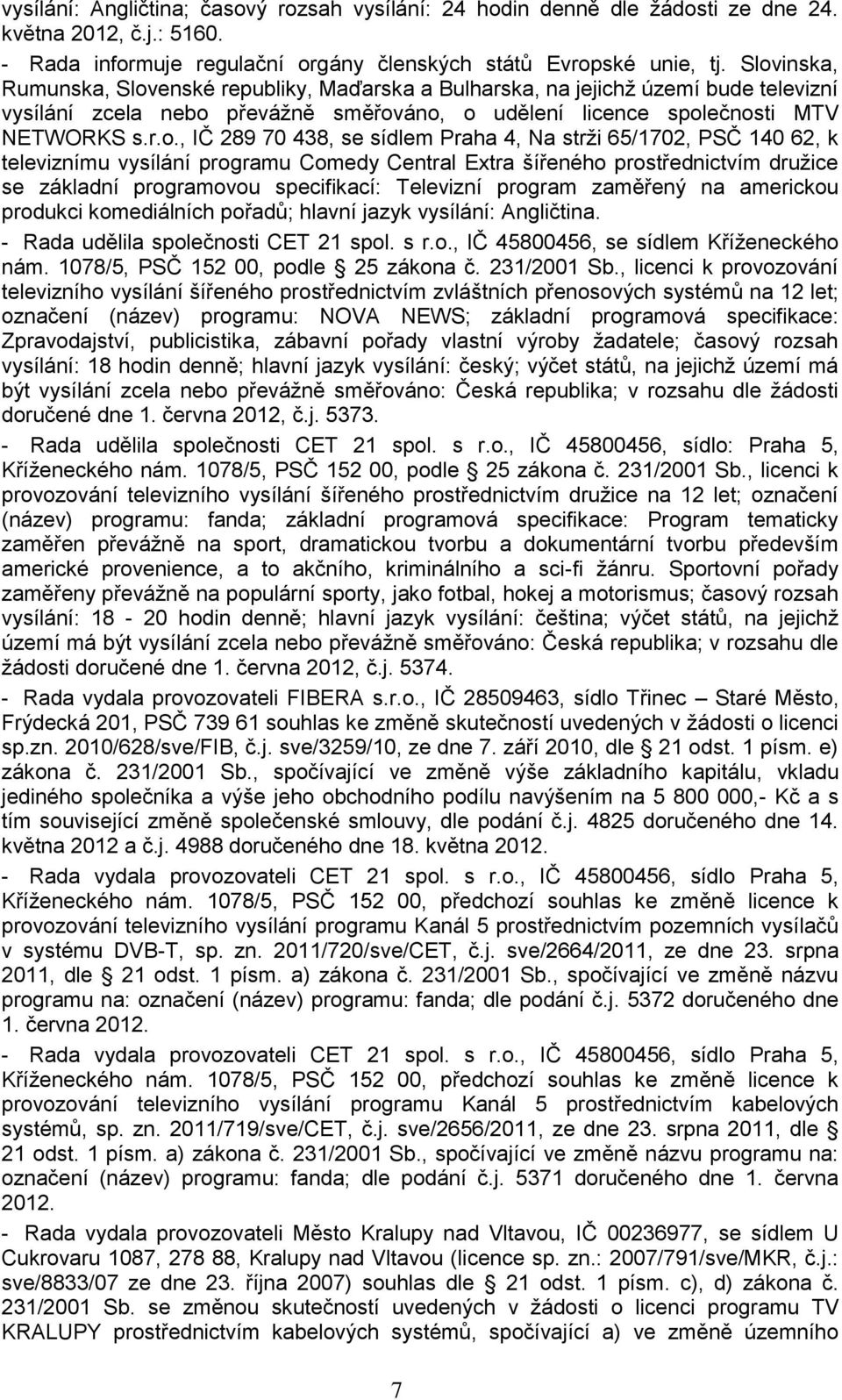 vysílání: Angličtina; časový rozsah vysílání: 24 hodin denně dle žádosti ze dne 24. května 2012, č.j.: 5160.

- Rada informuje regulační orgány členských států Evropské unie, tj. Slovinska, Rumunska, Slovenské republiky, Maďarska a Bulharska, na jejichž území bude televizní vysílání zcela nebo převážně směřováno, o udělení licence společnosti MTV NETWORKS s.r.o., IČ 289 70 438, se sídlem Praha 4, Na strži 65/1702, PSČ 140 62, k televiznímu vysílání programu Comedy Central Extra šířeného prostřednictvím družice se základní programovou specifikací: Televizní program zaměřený na americkou produkci komediálních pořadů; hlavní jazyk vysílání: Angličtina.

- Rada udělila společnosti CET 21 spol. s r.o., IČ 45800456, se sídlem Kříženeckého nám. 1078/5, PSČ 152 00, podle 25 zákona č. 231/2001 Sb., licenci k provozování televizního vysílání šířeného prostřednictvím zvláštních přenosových systémů na 12 let; označení (název) programu: NOVA NEWS; základní programová specifikace: Zpravodajství, publicistika, zábavní pořady vlastní výroby žadatele; časový rozsah vysílání: 18 hodin denně; hlavní jazyk vysílání: český; výčet států, na jejichž území má být vysílání zcela nebo převážně směřováno: Česká republika; v rozsahu dle žádosti doručené dne 1. června 2012, č.j. 5373.

- Rada udělila společnosti CET 21 spol. s r.o., IČ 45800456, sídlo: Praha 5, Kříženeckého nám. 1078/5, PSČ 152 00, podle 25 zákona č. 231/2001 Sb., licenci k provozování televizního vysílání šířeného prostřednictvím družice na 12 let; označení (název) programu: fanda; základní programová specifikace: Program tematicky zaměřen převážně na sport, dramatickou tvorbu a dokumentární tvorbu především americké provenience, a to akčního, kriminálního a sci-fi žánru. Sportovní pořady zaměřeny převážně na populární sporty, jako fotbal, hokej a motorismus; časový rozsah vysílání: 18 - 20 hodin denně; hlavní jazyk vysílání: čeština; výčet států, na jejichž území má být vysílání zcela nebo převážně směřováno: Česká republika; v rozsahu dle žádosti doručené dne 1. června 2012, č.j. 5374.

- Rada vydala provozovateli FIBERA s.r.o., IČ 28509463, sídlo Třinec – Staré Město, Frýdecká 201, PSČ 739 61 souhlas ke změně skutečností uvedených v žádosti o licenci sp.zn. 2010/628/sve/FIB, č.j. sve/3259/10, ze dne 7. září 2010, dle 21 odst. 1 písm. e) zákona č. 231/2001 Sb., spočívající ve změně výše základního kapitálu, vkladu jediného společníka a výše jeho obchodního podílu navýšením na 5 800 000,- Kč a s tím související změně společenské smlouvy, dle podání č.j. 4825 doručeného dne 14. května 2012 a č.j. 4988 doručeného dne 18. května 2012.

- Rada vydala provozovateli CET 21 spol. s r.o., IČ 45800456, sídlo Praha 5, Kříženeckého nám. 1078/5, PSČ 152 00, předchozí souhlas ke změně licence k provozování televizního vysílání programu Kanál 5 prostřednictvím pozemních vysílačů v systému DVB-T, sp. zn. 2011/720/sve/CET, č.j. sve/2664/2011, ze dne 23. srpna 2011, dle 21 odst. 1 písm. a) zákona č. 231/2001 Sb., spočívající ve změně názvu programu na: označení (název) programu: fanda; dle podání č.j. 5372 doručeného dne 1. června 2012.

- Rada vydala provozovateli CET 21 spol. s r.o., IČ 45800456, sídlo Praha 5, Kříženeckého nám. 1078/5, PSČ 152 00, předchozí souhlas ke změně licence k provozování televizního vysílání programu Kanál 5 prostřednictvím kabelových systémů, sp. zn. 2011/719/sve/CET, č.j. sve/2656/2011, ze dne 23. srpna 2011, dle 21 odst. 1 písm. a) zákona č. 231/2001 Sb., spočívající ve změně názvu programu na: označení (název) programu: fanda; dle podání č.j. 5371 doručeného dne 1. června 2012.

- Rada vydala provozovateli Město Kralupy nad Vltavou, IČ 00236977, se sídlem U Cukrovaru 1087, 278 88, Kralupy nad Vltavou (licence sp. zn.: 2007/791/sve/MKR, č.j.: sve/8833/07 ze dne 23. října 2007) souhlas dle 21 odst. 1 písm. c), d) zákona č. 231/2001 Sb. se změnou skutečností uvedených v žádosti o licenci programu TV KRALUPY prostřednictvím kabelových systémů, spočívající a) ve změně územního

7